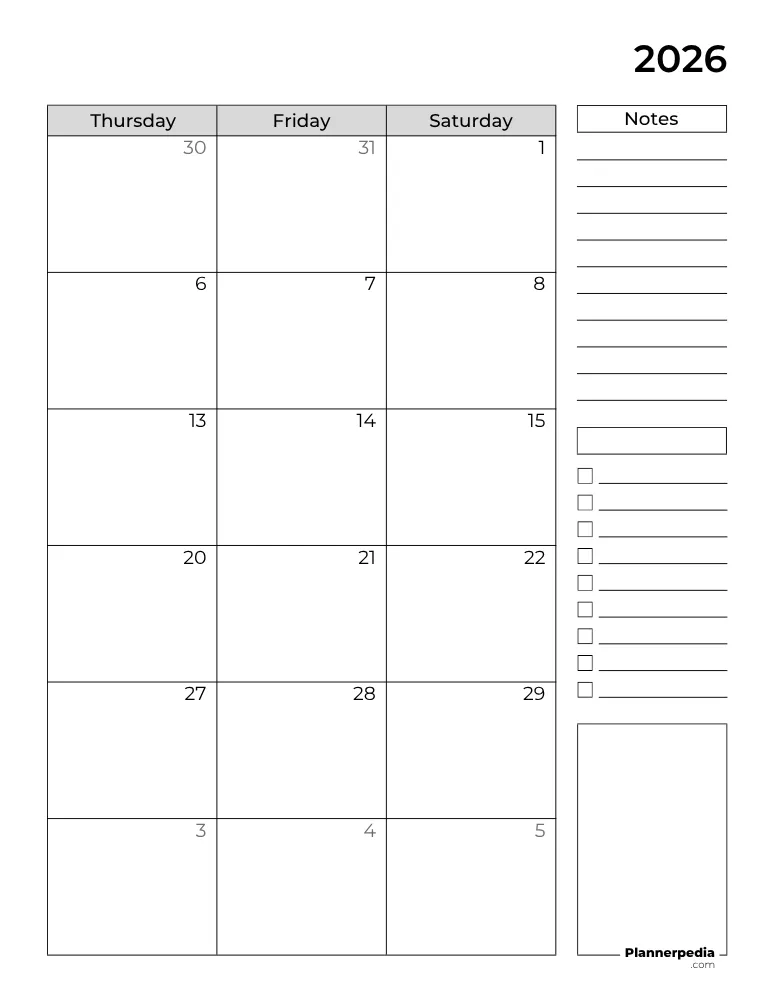 2026

| Thursday | Friday | Saturday |
|---|---|---|
| 30 | 31 | 1 |
| 6 | 7 | 8 |
| 13 | 14 | 15 |
| 20 | 21 | 22 |
| 27 | 28 | 29 |
| 3 | 4 | 5 |

Notes

Plannerpedia
.com